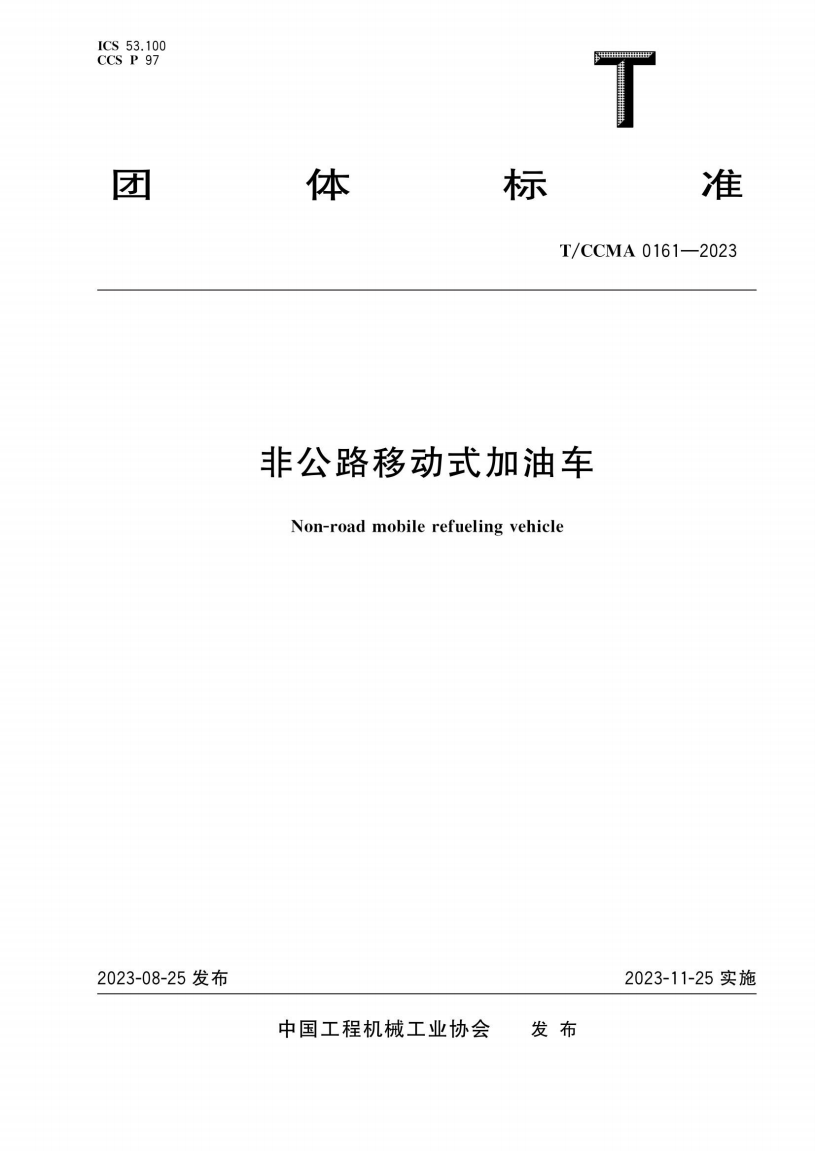 ICS 53.100
CCS P 97

T

团 体 标 准

T/CCMA 0161—2023

非公路移动式加油车

Non-road mobile refueling vehicle

2023-08-25 发布

2023-11-25 实施

中国工程机械工业协会 发 布